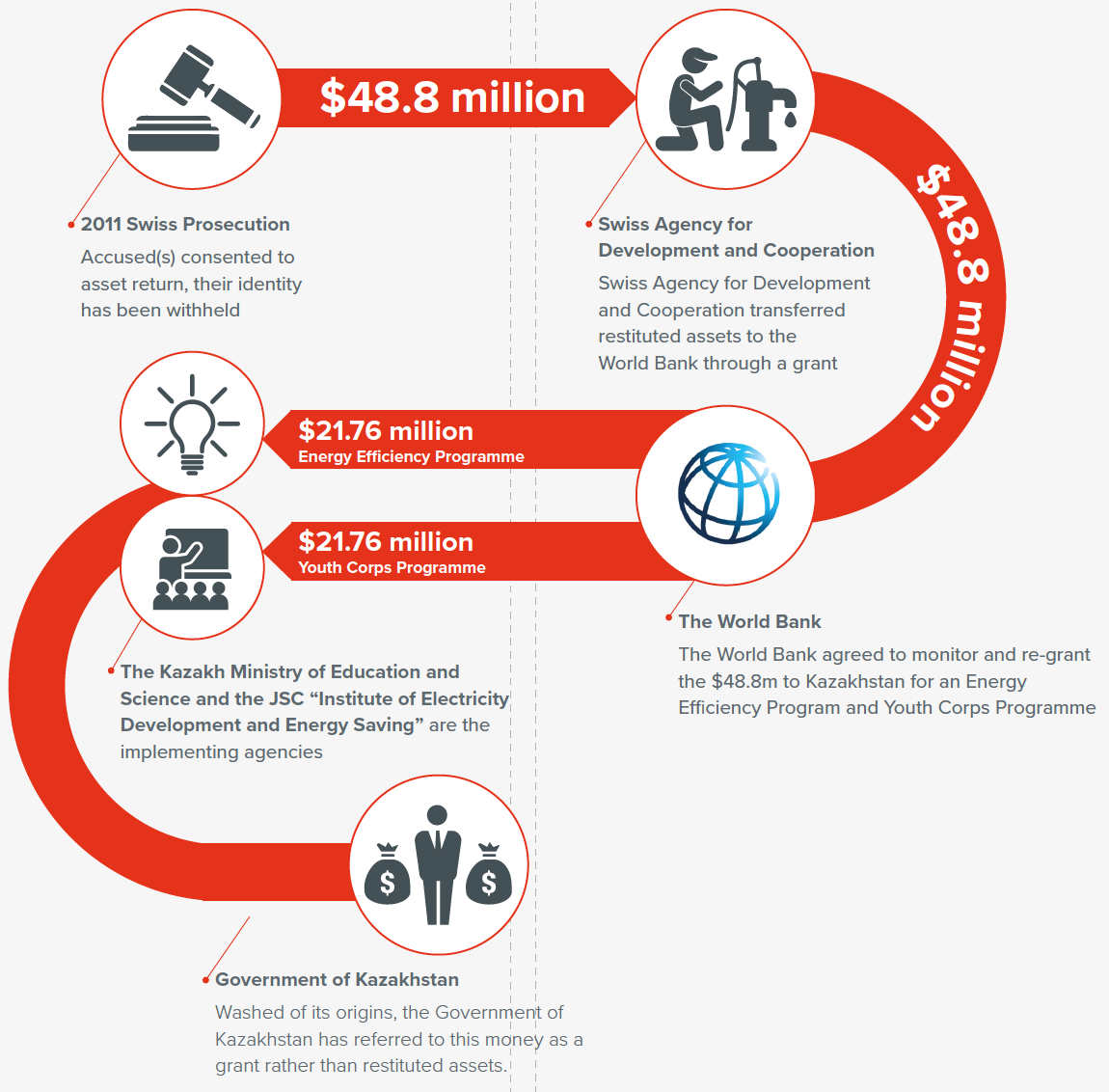 $48.8 million

2011 Swiss Prosecution
Accused(s) consented to asset return, their identity has been withheld

Swiss Agency for Development and Cooperation
Swiss Agency for Development and Cooperation transferred restituted assets to the World Bank through a grant

$48.8 million

$21.76 million
Energy Efficiency Programme

$21.76 million
Youth Corps Programme

The World Bank
The World Bank agreed to monitor and re-grant the $48.8m to Kazakhstan for an Energy Efficiency Program and Youth Corps Programme

The Kazakh Ministry of Education and Science and the JSC “Institute of Electricity Development and Energy Saving” are the implementing agencies

$

$

Government of Kazakhstan
Washed of its origins, the Government of Kazakhstan has referred to this money as a grant rather than restituted assets.